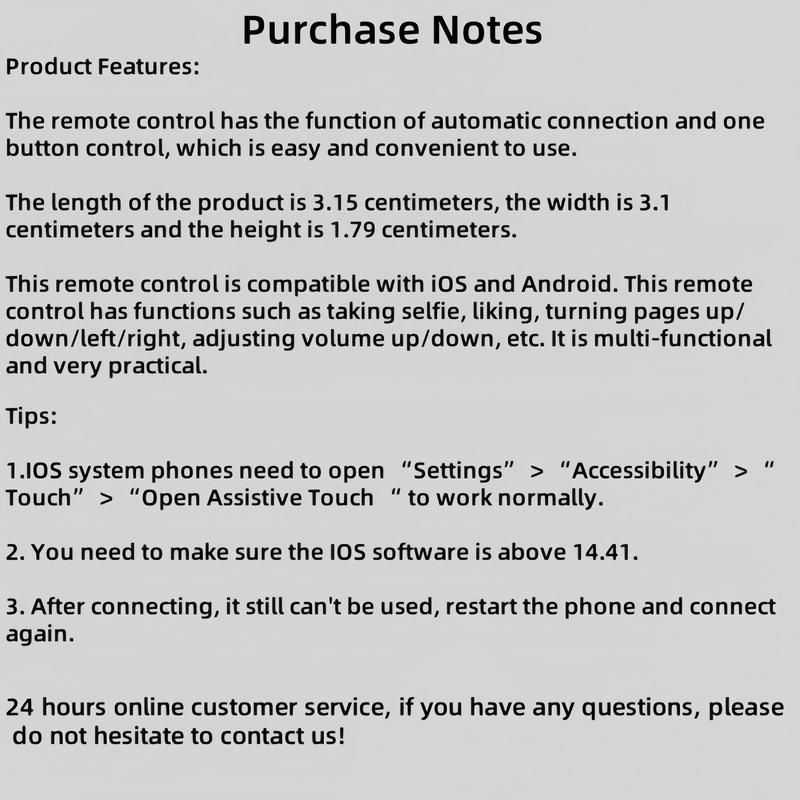 Purchase Notes

Product Features:

The remote control has the function of automatic connection and one button control, which is easy and convenient to use.

The length of the product is 3.15 centimeters, the width is 3.1 centimeters and the height is 1.79 centimeters.

This remote control is compatible with iOS and Android. This remote control has functions such as taking selfie, liking, turning pages up/down/left/right, adjusting volume up/down, etc. It is multi-functional and very practical.

Tips:

1.IOS system phones need to open “Settings” > “Accessibility” > “Touch” > “Open Assistive Touch “ to work normally.

2. You need to make sure the IOS software is above 14.41.

3. After connecting, it still can't be used, restart the phone and connect again.

24 hours online customer service, if you have any questions, please do not hesitate to contact us!